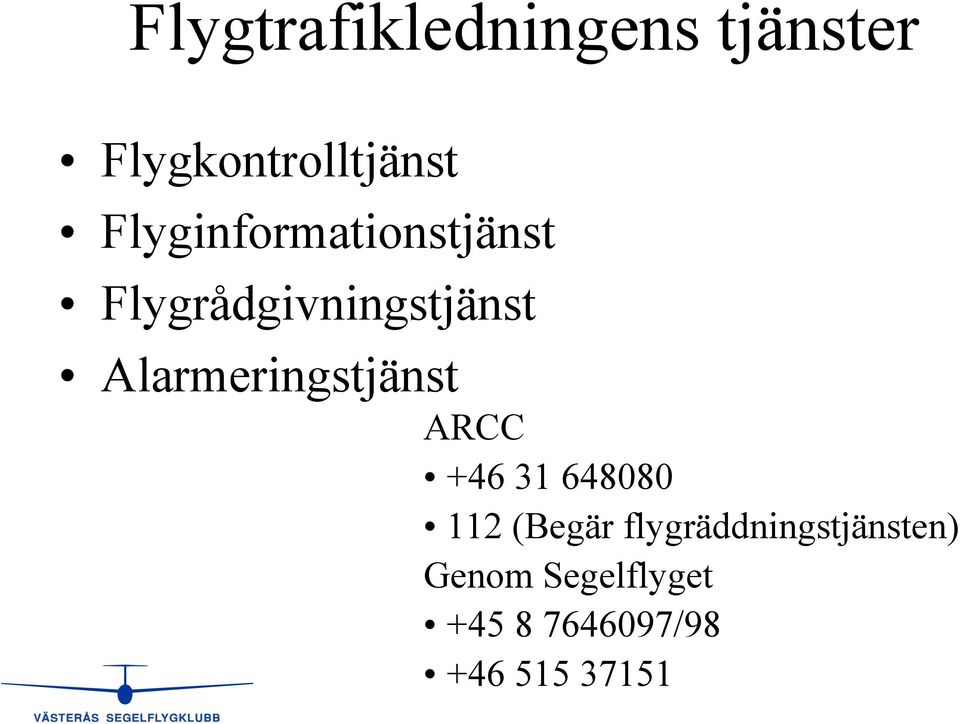 Flygtrafikledningens tjänster

• Flygkontrolltjänst
• Flyginformationstjänst
• Flygrådgivningstjänst
• Alarmeringstjänst

ARCC
• +46 31 648080
• 112 (Begär flygräddningstjänsten)
Genom Segelflyget
• +45 8 7646097/98
• +46 515 37151

VÄSTERÅS SEGELFLYGKLUBB